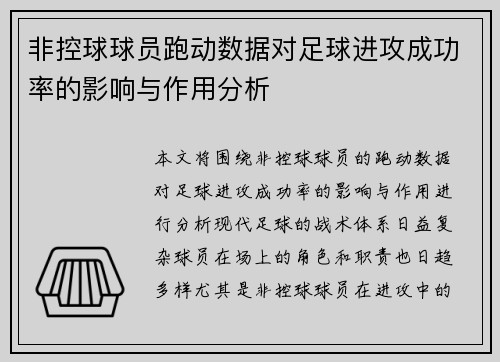 非控球球员跑动数据对足球进攻成功率的影响与作用分析

本文将围绕非控球球员的跑动数据对足球进攻成功率的影响与作用进行分析现代足球的战术体系日益复杂球员在场上的角色和职责也日趋多样尤其是非控球球员在进攻中的